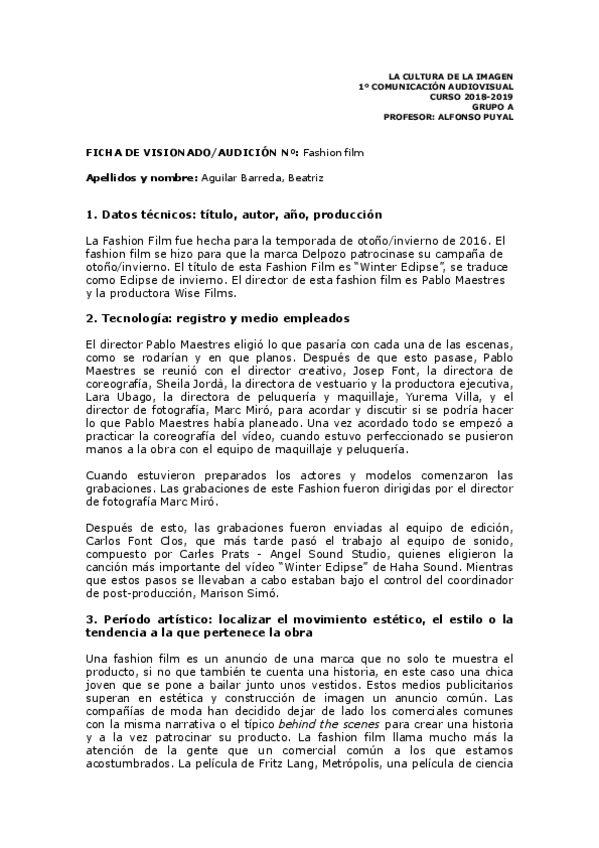 LA CULTURA DE LA IMAGEN
1º COMUNICACIÓN AUDIOVISUAL
CURSO 2018-2019
GRUPO A
PROFESOR: ALFONSO PUYAL

FICHA DE VISIONADO/AUDICIÓN Nº: Fashion film

Apellidos y nombre: Aguilar Barreda, Beatriz

1. Datos técnicos: título, autor, año, producción

La Fashion Film fue hecha para la temporada de otoño/invierno de 2016. El fashion film se hizo para que la marca Delpozo patrocinase su campaña de otoño/invierno. El título de esta Fashion Film es "Winter Eclipse", se traduce como Eclipse de invierno. El director de esta fashion film es Pablo Maestres y la productora Wise Films.

2. Tecnología: registro y medio empleados

El director Pablo Maestres eligió lo que pasaría con cada una de las escenas, como se rodarían y en que planos. Después de que esto pasase, Pablo Maestres se reunió con el director creativo, Josep Font, la directora de coreografía, Sheila Jordà, la directora de vestuario y la productora ejecutiva, Lara Ubago, la directora de peluquería y maquillaje, Yurema Villa, y el director de fotografía, Marc Miró, para acordar y discutir si se podría hacer lo que Pablo Maestres había planeado. Una vez acordado todo se empezó a practicar la coreografía del vídeo, cuando estuvo perfeccionado se pusieron manos a la obra con el equipo de maquillaje y peluquería.

Cuando estuvieron preparados los actores y modelos comenzaron las grabaciones. Las grabaciones de este Fashion fueron dirigidas por el director de fotografía Marc Miró.

Después de esto, las grabaciones fueron enviadas al equipo de edición, Carlos Font Clos, que más tarde pasó el trabajo al equipo de sonido, compuesto por Carles Prats - Angel Sound Studio, quienes eligieron la canción más importante del vídeo "Winter Eclipse" de Haha Sound. Mientras que estos pasos se llevaban a cabo estaban bajo el control del coordinador de post-producción, Marison Simó.

3. Período artístico: localizar el movimiento estético, el estilo o la tendencia a la que pertenece la obra

Una fashion film es un anuncio de una marca que no solo te muestra el producto, si no que también te cuenta una historia, en este caso una chica joven que se pone a bailar junto unos vestidos. Estos medios publicitarios superan en estética y construcción de imagen un anuncio común. Las compañías de moda han decidido dejar de lado los comerciales comunes con la misma narrativa o el típico behind the scenes para crear una historia y a la vez patrocinar su producto. La fashion film llama mucho más la atención de la gente que un comercial común a los que estamos acostumbrados. La película de Fritz Lang, Metrópolis, una película de ciencia